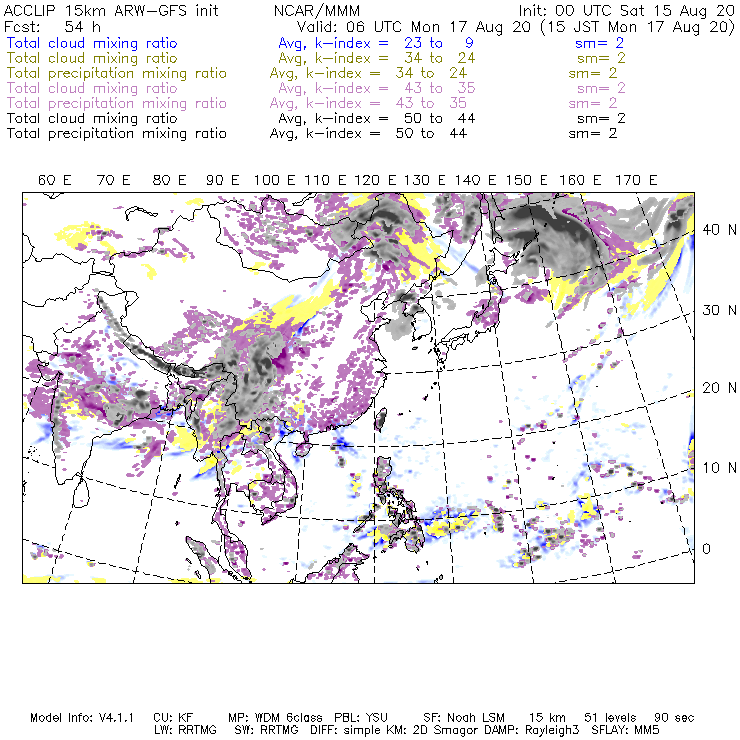 ACCLIP 15km ARW-GFS init NCAR/MMM Init: 00 UTC Sat 15 Aug 20
Fcst: 54 h Valid: 06 UTC Mon 17 Aug 20 (15 JST Mon 17 Aug 20)
Total cloud mixing ratio Avg, k-index = 23 to 9 sm= 2
Total cloud mixing ratio Avg, k-index = 34 to 24 sm= 2
Total precipitation mixing ratio Avg, k-index = 34 to 24 sm= 2
Total cloud mixing ratio Avg, k-index = 43 to 35 sm= 2
Total precipitation mixing ratio Avg, k-index = 43 to 35 sm= 2
Total cloud mixing ratio Avg, k-index = 50 to 44 sm= 2
Total precipitation mixing ratio Avg, k-index = 50 to 44 sm= 2

60 E 70 E 80 E 90 E 100 E 110 E 120 E 130 E 140 E 150 E 160 E 170 E

40 N
30 N
20 N
10 N
0

Model Info: V4.1.1 CU: KF MP: WDM 6class PBL: YSU SF: Noah LSM 15 km 51 levels 90 sec
LW: RRTMG SW: RRTMG DIFF: simple KM: 2D Smagor DAMP: Rayleigh3 SFLAY: MM5